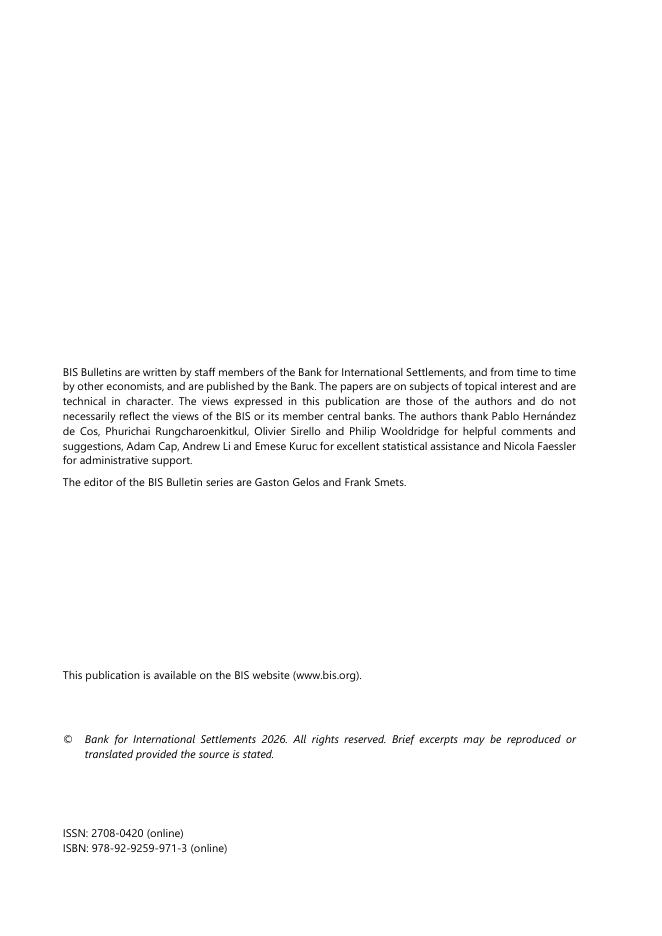 BIS Bulletins are written by staff members of the Bank for International Settlements, and from time to time by other economists, and are published by the Bank. The papers are on subjects of topical interest and are technical in character. The views expressed in this publication are those of the authors and do not necessarily reflect the views of the BIS or its member central banks. The authors thank Pablo Hernández de Cos, Phurichai Rungcharoenkitkul, Olivier Sirello and Philip Wooldridge for helpful comments and suggestions, Adam Cap, Andrew Li and Emese Kuruc for excellent statistical assistance and Nicola Faessler for administrative support.

The editor of the BIS Bulletin series are Gaston Gelos and Frank Smets.

This publication is available on the BIS website (www.bis.org).

© Bank for International Settlements 2026. All rights reserved. Brief excerpts may be reproduced or translated provided the source is stated.

ISSN: 2708-0420 (online)
ISBN: 978-92-9259-971-3 (online)